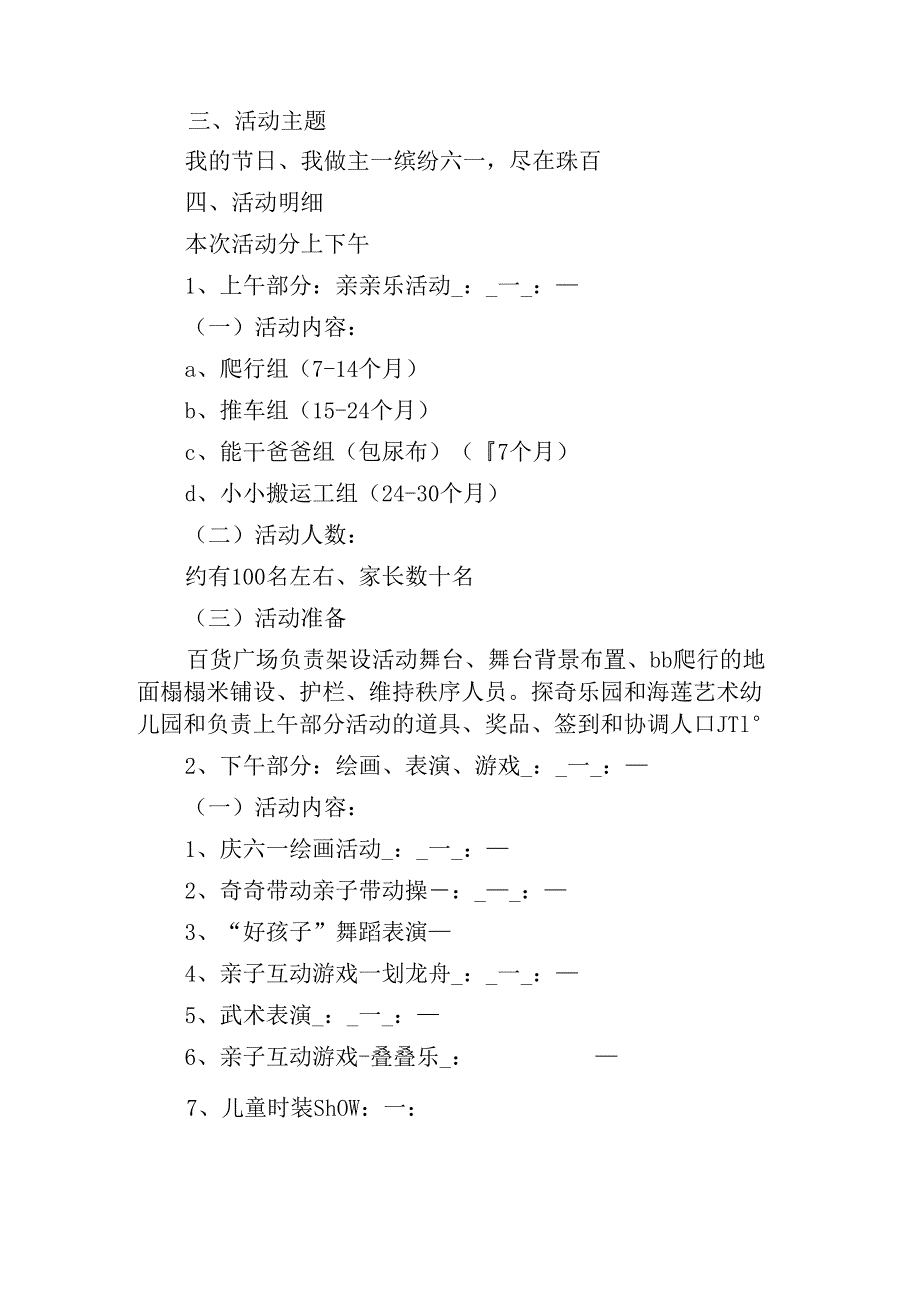 三、活动主题

我的节日、我做主一缤纷六一，尽在珠百

四、活动明细

本次活动分上下午

1、上午部分：亲亲乐活动_：_一_：一

（一）活动内容：

a、爬行组（7-14个月）

b、推车组（15-24个月）

c、能干爸爸组（包尿布）（『7个月）

d、小小搬运工组（24-30个月）

（二）活动人数：

约有100名左右、家长数十名

（三）活动准备

百货广场负责架设活动舞台、舞台背景布置、bb爬行的地面榻榻米铺设、护栏、维持秩序人员。探奇乐园和海莲艺术幼儿园和负责上午部分活动的道具、奖品、签到和协调人口JT1°

2、下午部分：绘画、表演、游戏_：_一_：一

（一）活动内容：

1、庆六一绘画活动_：_一_：一

2、奇奇带动亲子带动操一：_一_：一

3、“好孩子”舞蹈表演一

4、亲子互动游戏一划龙舟_：_一_：一

5、武术表演_：_一_：一

6、亲子互动游戏-叠叠乐_：　　　　一

7、儿童时装ShOW：一：